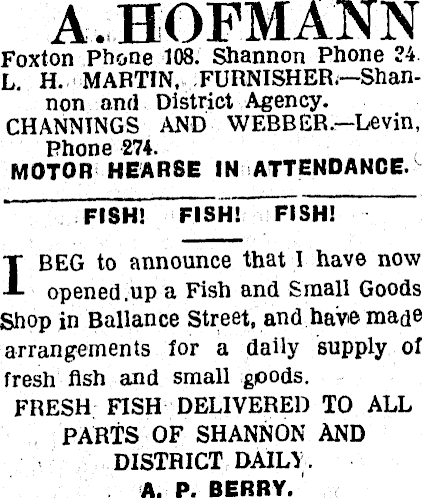 A. HOFMANN
Foxton Phone 108. Shannon Phone 24.
L. H. MARTIN, FURNISHER.—Shannon and District Agency.
CHANNINGS AND WEBBER.—Levin, Phone 274.
MOTOR HEARSE IN ATTENDANCE.

FISH! FISH! FISH!

I BEG to announce that I have now opened up a Fish and Small Goods Shop in Ballance Street, and have made arrangements for a daily supply of fresh fish and small goods.
FRESH FISH DELIVERED TO ALL PARTS OF SHANNON AND DISTRICT DAILY.
A. P. BERRY.